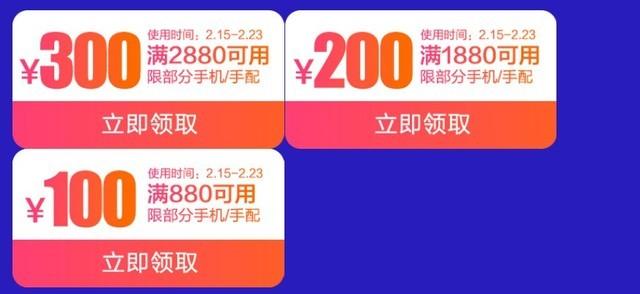 ¥300
使用时间：2.15-2.23
满2880可用
限部分手机/手配
立即领取

¥200
使用时间：2.15-2.23
满1880可用
限部分手机/手配
立即领取

¥100
使用时间：2.15-2.23
满880可用
限部分手机/手配
立即领取